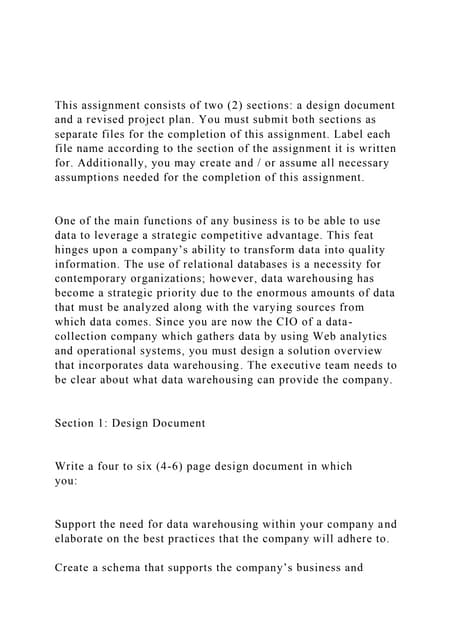 This assignment consists of two (2) sections: a design document and a revised project plan. You must submit both sections as separate files for the completion of this assignment. Label each file name according to the section of the assignment it is written for. Additionally, you may create and / or assume all necessary assumptions needed for the completion of this assignment.

One of the main functions of any business is to be able to use data to leverage a strategic competitive advantage. This feat hinges upon a company's ability to transform data into quality information. The use of relational databases is a necessity for contemporary organizations; however, data warehousing has become a strategic priority due to the enormous amounts of data that must be analyzed along with the varying sources from which data comes. Since you are now the CIO of a data-collection company which gathers data by using Web analytics and operational systems, you must design a solution overview that incorporates data warehousing. The executive team needs to be clear about what data warehousing can provide the company.

Section 1: Design Document

Write a four to six (4-6) page design document in which you:

Support the need for data warehousing within your company and elaborate on the best practices that the company will adhere to.

Create a schema that supports the company's business and